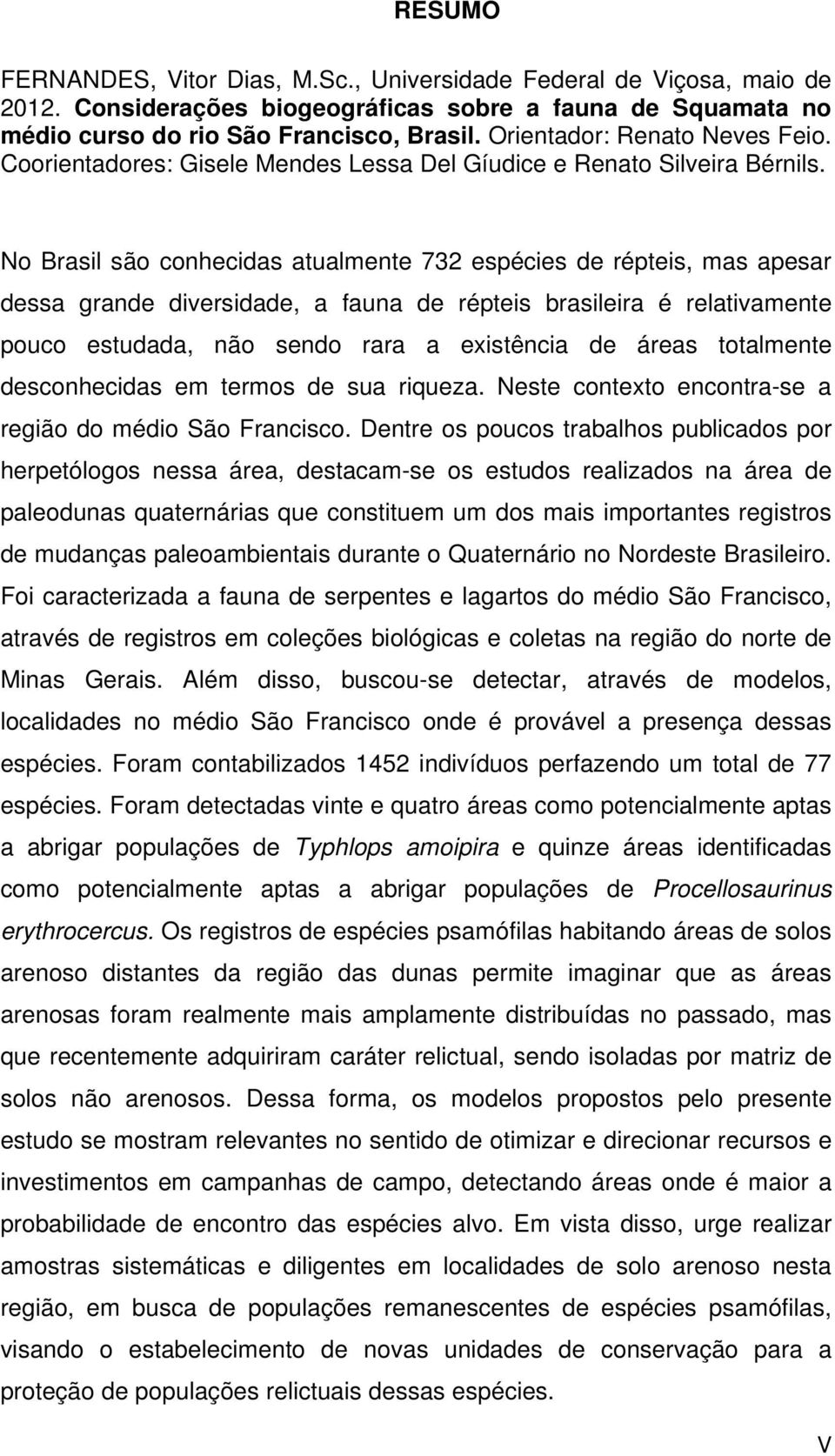 RESUMO

FERNANDES, Vitor Dias, M.Sc., Universidade Federal de Viçosa, maio de 2012. Considerações biogeográficas sobre a fauna de Squamata no médio curso do rio São Francisco, Brasil. Orientador: Renato Neves Feio. Coorientadores: Gisele Mendes Lessa Del Gíudice e Renato Silveira Bérnils.

No Brasil são conhecidas atualmente 732 espécies de répteis, mas apesar dessa grande diversidade, a fauna de répteis brasileira é relativamente pouco estudada, não sendo rara a existência de áreas totalmente desconhecidas em termos de sua riqueza. Neste contexto encontra-se a região do médio São Francisco. Dentre os poucos trabalhos publicados por herpetólogos nessa área, destacam-se os estudos realizados na área de paleodunas quaternárias que constituem um dos mais importantes registros de mudanças paleoambientais durante o Quaternário no Nordeste Brasileiro. Foi caracterizada a fauna de serpentes e lagartos do médio São Francisco, através de registros em coleções biológicas e coletas na região do norte de Minas Gerais. Além disso, buscou-se detectar, através de modelos, localidades no médio São Francisco onde é provável a presença dessas espécies. Foram contabilizados 1452 indivíduos perfazendo um total de 77 espécies. Foram detectadas vinte e quatro áreas como potencialmente aptas a abrigar populações de Typhlops amoipira e quinze áreas identificadas como potencialmente aptas a abrigar populações de Procellosaurinus erythrocercus. Os registros de espécies psamófilas habitando áreas de solos arenoso distantes da região das dunas permite imaginar que as áreas arenosas foram realmente mais amplamente distribuídas no passado, mas que recentemente adquiriram caráter relictual, sendo isoladas por matriz de solos não arenosos. Dessa forma, os modelos propostos pelo presente estudo se mostram relevantes no sentido de otimizar e direcionar recursos e investimentos em campanhas de campo, detectando áreas onde é maior a probabilidade de encontro das espécies alvo. Em vista disso, urge realizar amostras sistemáticas e diligentes em localidades de solo arenoso nesta região, em busca de populações remanescentes de espécies psamófilas, visando o estabelecimento de novas unidades de conservação para a proteção de populações relictuais dessas espécies.

V